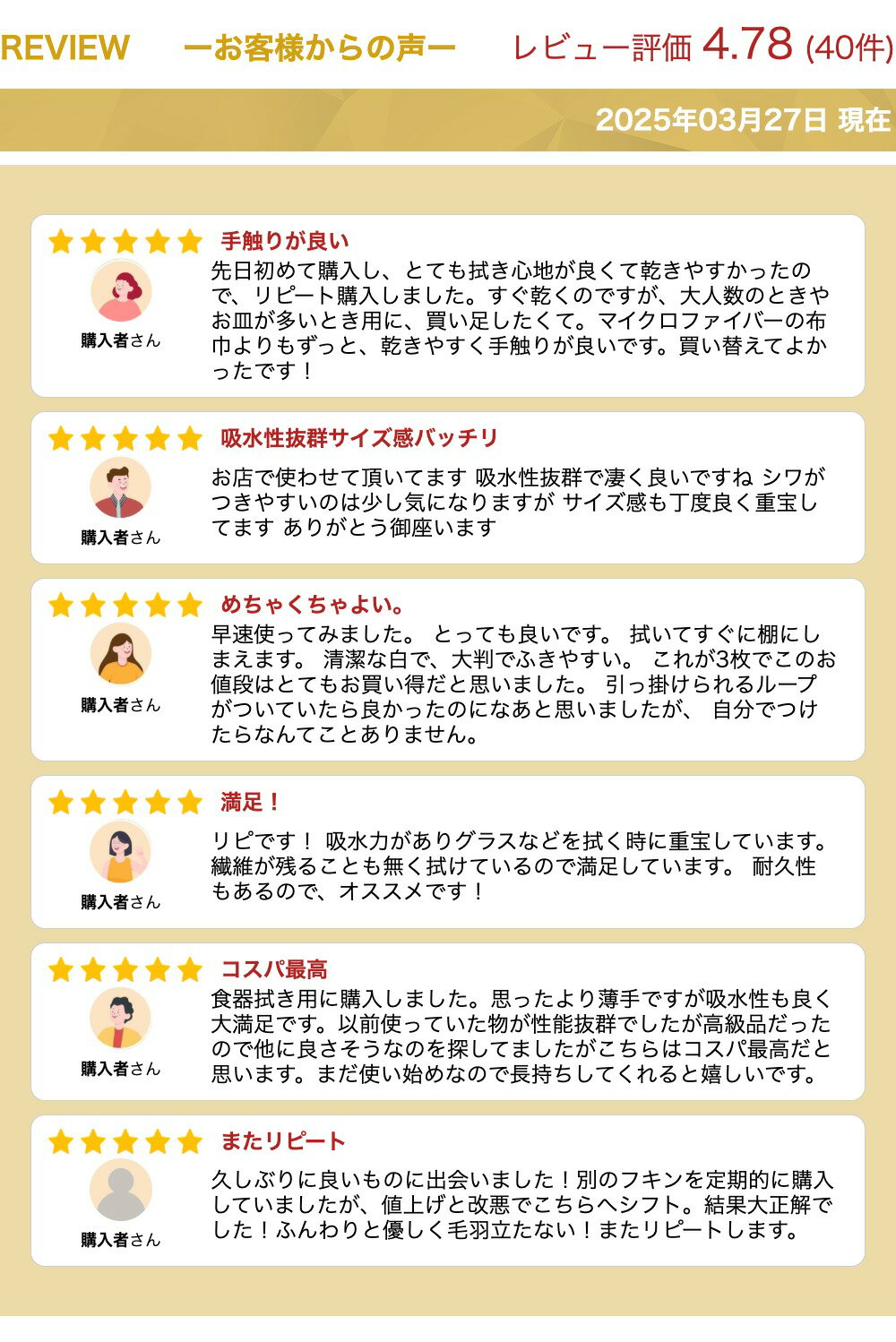 REVIEW ーお客様からの声ー レビュー評価 4.78 (40件)

2025年03月27日 現在

手触りが良い

購入者さん

先日初めて購入し、とても拭き心地が良くて乾きやすかったので、リピート購入しました。すぐ乾くのですが、大人数のときやお皿が多いとき用に、買い足したくて。マイクロファイバーの布巾よりもずっと、乾きやすく手触りが良いです。買い替えてよかったです！

吸水性抜群サイズ感バッチリ

購入者さん

お店で使わせて頂いてます 吸水性抜群で凄く良いですね シワがつきやすいのは少し気になりますが サイズ感も丁度良く重宝してます ありがとう御座います

めちゃくちゃよい。

購入者さん

早速使ってみました。 とっても良いです。 拭いてすぐに棚にしまえます。 清潔な白で、大判でふきやすい。 これが3枚でこのお値段はとてもお買い得だと思いました。 引っ掛けられるループがついていたら良かったのになあと思いましたが、 自分でつけたらなんてことありません。

満足！

購入者さん

リピです！ 吸水力がありグラスなどを拭く時に重宝しています。繊維が残ることも無く拭けているので満足しています。 耐久性もあるので、オススメです！

コスパ最高

購入者さん

食器拭き用に購入しました。思ったより薄手ですが吸水性も良く大満足です。以前使っていた物が性能抜群でしたが高級品だったので他に良さそうなのを探してましたがこちらはコスパ最高だと思います。まだ使い始めなので長持ちしてくれると嬉しいです。

またリピート

購入者さん

久しぶりに良いものに出会いました！別のフキンを定期的に購入していましたが、値上げと改悪でこちらへシフト。結果大正解でした！ふんわりと優しく毛羽立たない！またリピートします。